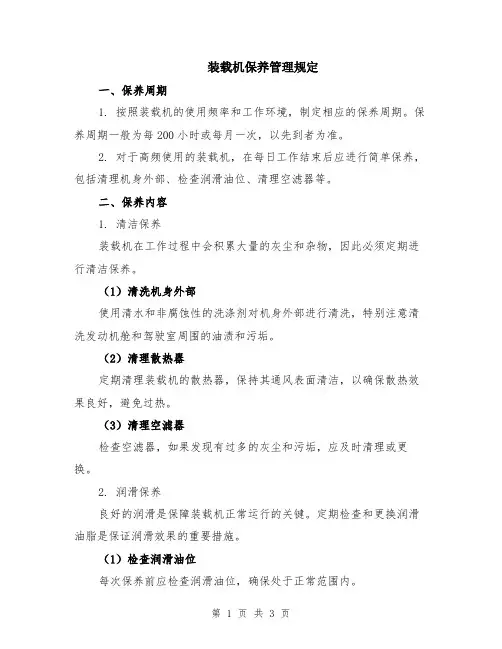 装载机保养管理规定

一、保养周期

1. 按照装载机的使用频率和工作环境，制定相应的保养周期。保养周期一般为每200小时或每月一次，以先到者为准。

2. 对于高频使用的装载机，在每日工作结束后应进行简单保养，包括清理机身外部、检查润滑油位、清理空滤器等。

二、保养内容

1. 清洁保养

装载机在工作过程中会积累大量的灰尘和杂物，因此必须定期进行清洁保养。

（1）清洗机身外部

使用清水和非腐蚀性的洗涤剂对机身外部进行清洗，特别注意清洗发动机舱和驾驶室周围的油渍和污垢。

（2）清理散热器

定期清理装载机的散热器，保持其通风表面清洁，以确保散热效果良好，避免过热。

（3）清理空滤器

检查空滤器，如果发现有过多的灰尘和污垢，应及时清理或更换。

2. 润滑保养

良好的润滑是保障装载机正常运行的关键。定期检查和更换润滑油脂是保证润滑效果的重要措施。

（1）检查润滑油位

每次保养前应检查润滑油位，确保处于正常范围内。

第 1 页 共 3 页